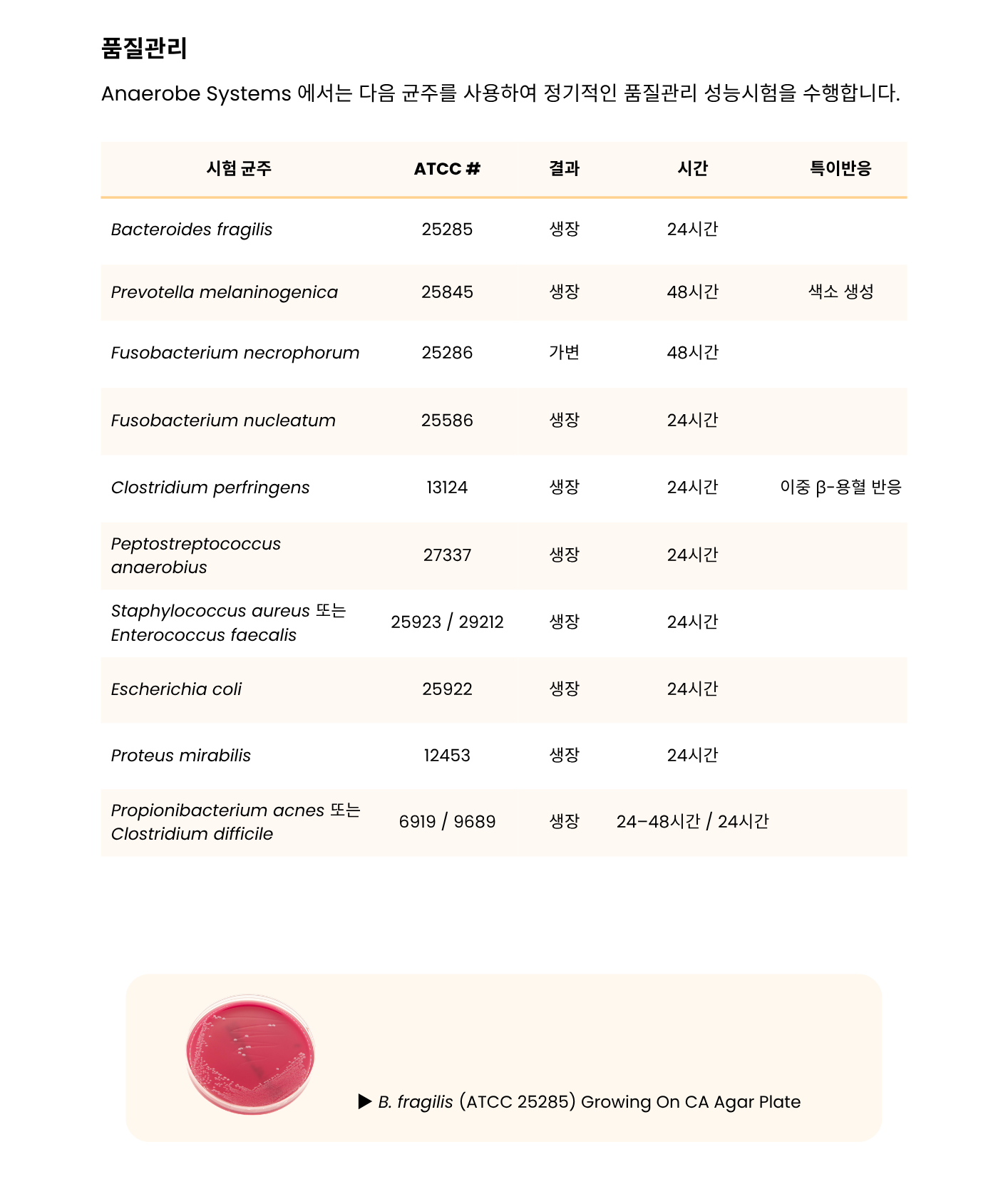 품질관리

Anaerobe Systems 에서는 다음 균주를 사용하여 정기적인 품질관리 성능시험을 수행합니다.

| 시험 균주 | ATCC # | 결과 | 시간 | 특이반응 |
|---|---|---|---|---|
| Bacteroides fragilis | 25285 | 생장 | 24시간 | |
| Prevotella melaninogenica | 25845 | 생장 | 48시간 | 색소 생성 |
| Fusobacterium necrophorum | 25286 | 가변 | 48시간 | |
| Fusobacterium nucleatum | 25586 | 생장 | 24시간 | |
| Clostridium perfringens | 13124 | 생장 | 24시간 | 이중 β-용혈 반응 |
| Peptostreptococcus anaerobius | 27337 | 생장 | 24시간 | |
| Staphylococcus aureus 또는 Enterococcus faecalis | 25923 / 29212 | 생장 | 24시간 | |
| Escherichia coli | 25922 | 생장 | 24시간 | |
| Proteus mirabilis | 12453 | 생장 | 24시간 | |
| Propionibacterium acnes 또는 Clostridium difficile | 6919 / 9689 | 생장 | 24-48시간 / 24시간 | |

▶ B. fragilis (ATCC 25285) Growing On CA Agar Plate